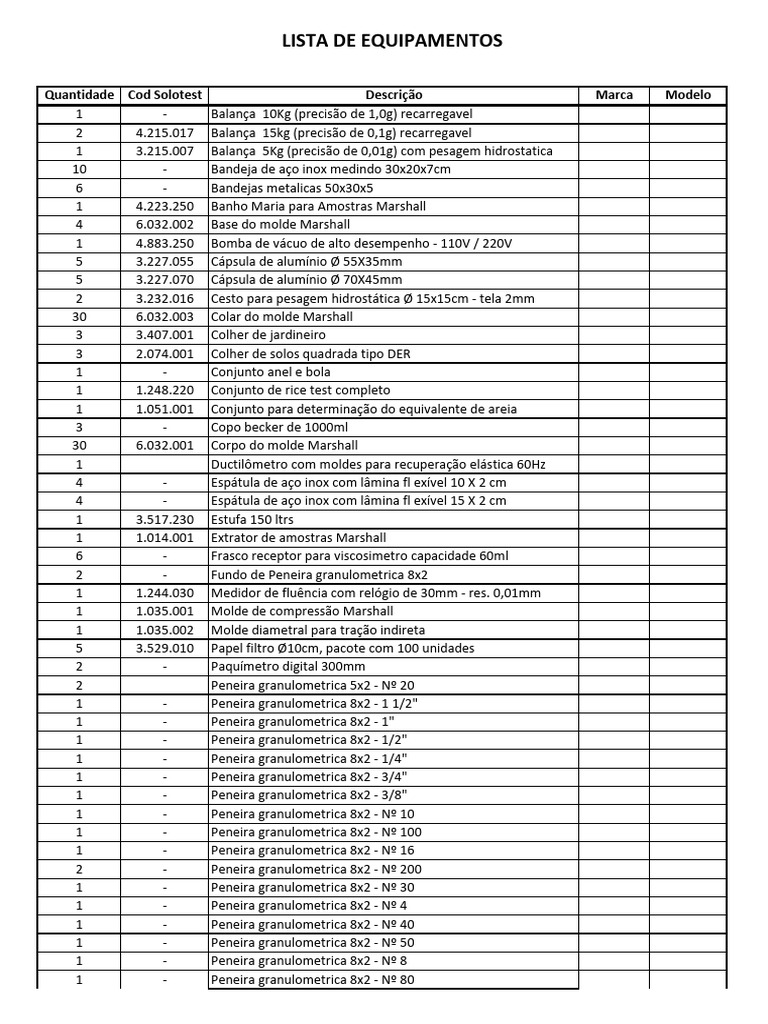 LISTA DE EQUIPAMENTOS

| Quantidade | Cod Solotest | Descrição | Marca | Modelo |
|---|---|---|---|---|
| 1 | - | Balança 10Kg (precisão de 1,0g) recarregavel | | |
| 2 | 4.215.017 | Balança 15kg (precisão de 0,1g) recarregavel | | |
| 1 | 3.215.007 | Balança 5Kg (precisão de 0,01g) com pesagem hidrostatica | | |
| 10 | - | Bandeja de aço inox medindo 30x20x7cm | | |
| 6 | - | Bandejas metalicas 50x30x5 | | |
| 1 | 4.223.250 | Banho Maria para Amostras Marshall | | |
| 4 | 6.032.002 | Base do molde Marshall | | |
| 1 | 4.883.250 | Bomba de vácuo de alto desempenho - 110V / 220V | | |
| 5 | 3.227.055 | Cápsula de alumínio Ø 55X35mm | | |
| 5 | 3.227.070 | Cápsula de alumínio Ø 70X45mm | | |
| 2 | 3.232.016 | Cesto para pesagem hidrostática Ø 15x15cm - tela 2mm | | |
| 30 | 6.032.003 | Colar do molde Marshall | | |
| 3 | 3.407.001 | Colher de jardineiro | | |
| 3 | 2.074.001 | Colher de solos quadrada tipo DER | | |
| 1 | - | Conjunto anel e bola | | |
| 1 | 1.248.220 | Conjunto de rice test completo | | |
| 1 | 1.051.001 | Conjunto para determinação do equivalente de areia | | |
| 3 | - | Copo becker de 1000ml | | |
| 30 | 6.032.001 | Corpo do molde Marshall | | |
| 1 | | Ductilômetro com moldes para recuperação elástica 60Hz | | |
| 4 | - | Espátula de aço inox com lâmina fl exível 10 X 2 cm | | |
| 4 | - | Espátula de aço inox com lâmina fl exível 15 X 2 cm | | |
| 1 | 3.517.230 | Estufa 150 ltrs | | |
| 1 | 1.014.001 | Extrator de amostras Marshall | | |
| 6 | - | Frasco receptor para viscosimetro capacidade 60ml | | |
| 2 | - | Fundo de Peneira granulometrica 8x2 | | |
| 1 | 1.244.030 | Medidor de fluência com relógio de 30mm - res. 0,01mm | | |
| 1 | 1.035.001 | Molde de compressão Marshall | | |
| 1 | 1.035.002 | Molde diametral para tração indireta | | |
| 5 | 3.529.010 | Papel filtro Ø10cm, pacote com 100 unidades | | |
| 2 | - | Paquímetro digital 300mm | | |
| 2 | | Peneira granulometrica 5x2 - Nº 20 | | |
| 1 | - | Peneira granulometrica 8x2 - 1 1/2" | | |
| 1 | - | Peneira granulometrica 8x2 - 1" | | |
| 1 | - | Peneira granulometrica 8x2 - 1/2" | | |
| 1 | - | Peneira granulometrica 8x2 - 1/4" | | |
| 1 | - | Peneira granulometrica 8x2 - 3/4" | | |
| 1 | - | Peneira granulometrica 8x2 - 3/8" | | |
| 1 | - | Peneira granulometrica 8x2 - Nº 10 | | |
| 1 | - | Peneira granulometrica 8x2 - Nº 100 | | |
| 1 | - | Peneira granulometrica 8x2 - Nº 16 | | |
| 2 | - | Peneira granulometrica 8x2 - Nº 200 | | |
| 1 | - | Peneira granulometrica 8x2 - Nº 30 | | |
| 1 | - | Peneira granulometrica 8x2 - Nº 4 | | |
| 1 | - | Peneira granulometrica 8x2 - Nº 40 | | |
| 1 | - | Peneira granulometrica 8x2 - Nº 50 | | |
| 1 | - | Peneira granulometrica 8x2 - Nº 8 | | |
| 1 | - | Peneira granulometrica 8x2 - Nº 80 | | |